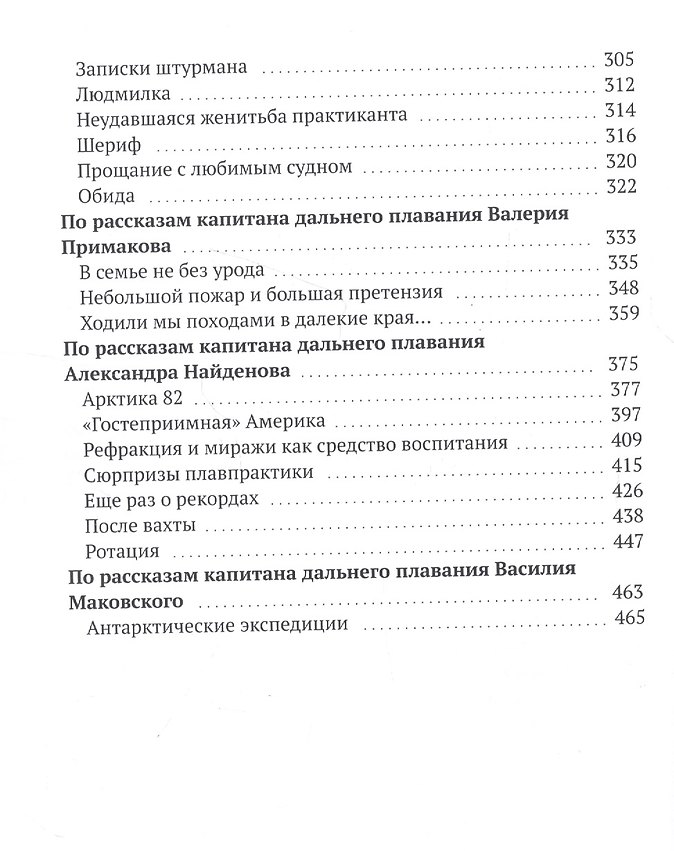 Записки штурмана 305
Людмилка 312
Неудавшаяся женитьба практиканта 314
Шериф 316
Прощание с любимым судном 320
Обида 322
По рассказам капитана дальнего плавания Валерия Примакова 333
В семье не без урода 335
Небольшой пожар и большая претензия 348
Ходили мы походами в далекие края... 359
По рассказам капитана дальнего плавания Александра Найденова 375
Арктика 82 377
«Гостеприимная» Америка 397
Рефракция и миражи как средство воспитания 409
Сюрпризы плавпрактики 415
Еще раз о рекордах 426
После вахты 438
Ротация 447
По рассказам капитана дальнего плавания Василия Маковского 463
Антарктические экспедиции 465